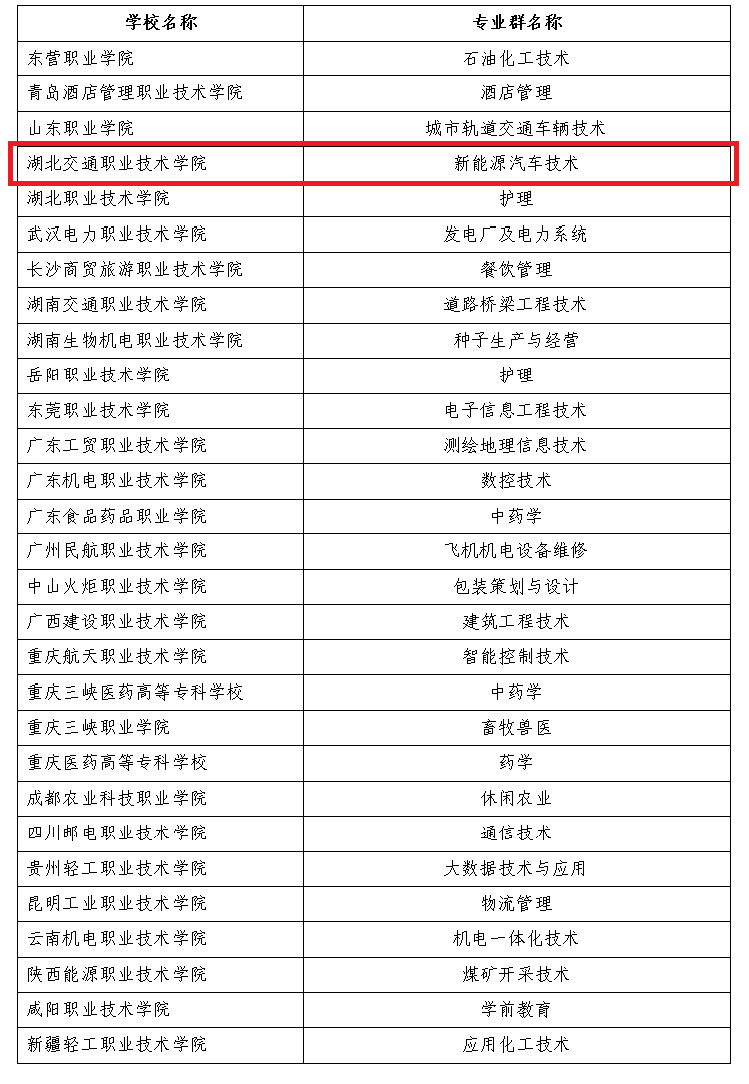 | 学校名称 | 专业群名称 |
|---|---|
| 东营职业学院 | 石油化工技术 |
| 青岛酒店管理职业技术学院 | 酒店管理 |
| 山东职业学院 | 城市轨道交通车辆技术 |
| 湖北交通职业技术学院 | 新能源汽车技术 |
| 湖北职业技术学院 | 护理 |
| 武汉电力职业技术学院 | 发电厂及电力系统 |
| 长沙商贸旅游职业技术学院 | 餐饮管理 |
| 湖南交通职业技术学院 | 道路桥梁工程技术 |
| 湖南生物机电职业技术学院 | 种子生产与经营 |
| 岳阳职业技术学院 | 护理 |
| 东莞职业技术学院 | 电子信息工程技术 |
| 广东工贸职业技术学院 | 测绘地理信息技术 |
| 广东机电职业技术学院 | 数控技术 |
| 广东食品药品职业学院 | 中药学 |
| 广州民航职业技术学院 | 飞机机电设备维修 |
| 中山火炬职业技术学院 | 包装策划与设计 |
| 广西建设职业技术学院 | 建筑工程技术 |
| 重庆航天职业技术学院 | 智能控制技术 |
| 重庆三峡医药高等专科学校 | 中药学 |
| 重庆三峡职业学院 | 畜牧兽医 |
| 重庆医药高等专科学校 | 药学 |
| 成都农业科技职业学院 | 休闲农业 |
| 四川邮电职业技术学院 | 通信技术 |
| 贵州轻工职业技术学院 | 大数据技术与应用 |
| 昆明工业职业技术学院 | 物流管理 |
| 云南机电职业技术学院 | 机电一体化技术 |
| 陕西能源职业技术学院 | 煤矿开采技术 |
| 咸阳职业技术学院 | 学前教育 |
| 新疆轻工职业技术学院 | 应用化工技术 |